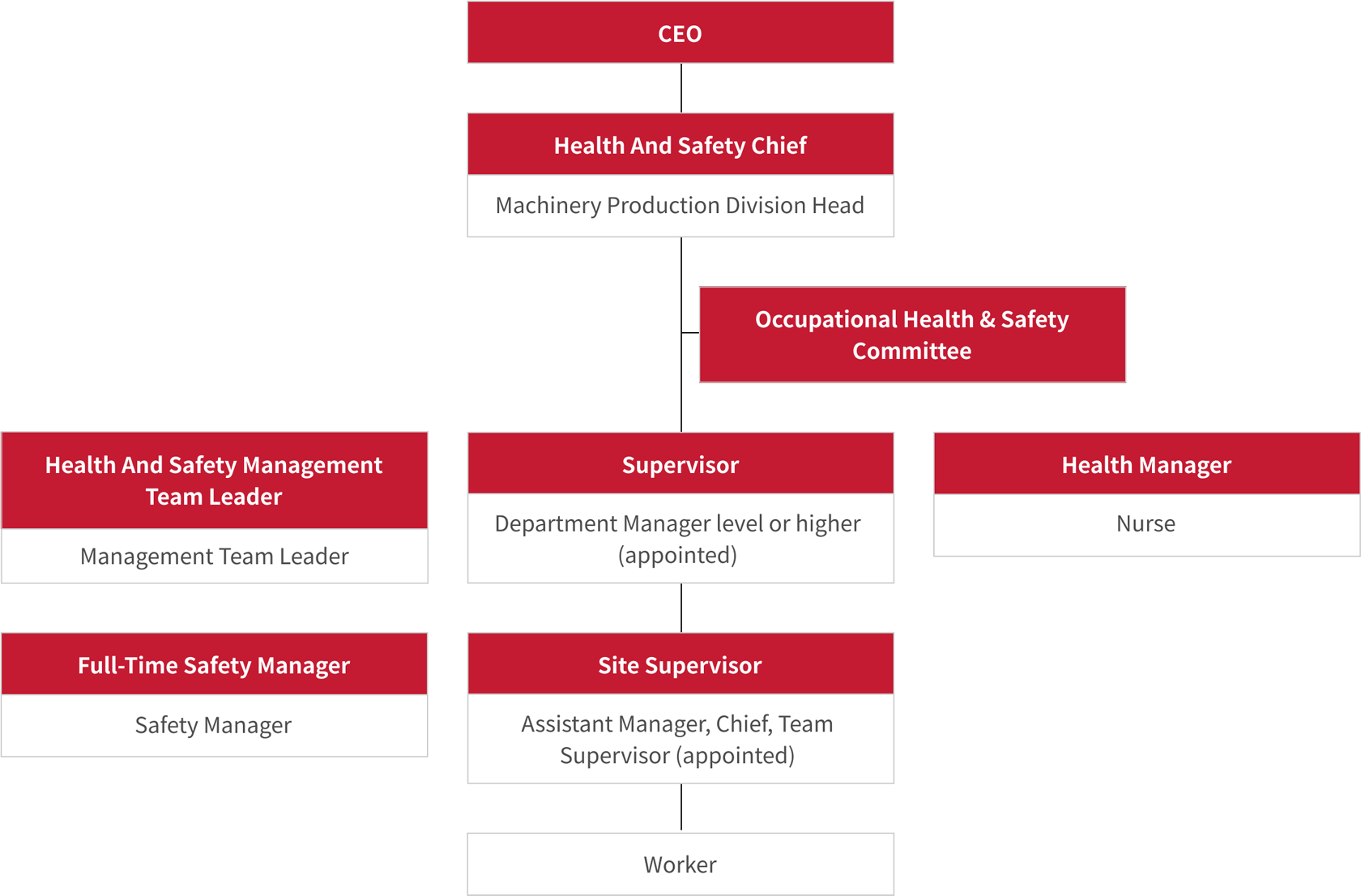 CEO

Health And Safety Chief

Machinery Production Division Head

Occupational Health & Safety Committee

Health And Safety Management Team Leader

Management Team Leader

Supervisor

Department Manager level or higher (appointed)

Health Manager

Nurse

Full-Time Safety Manager

Safety Manager

Site Supervisor

Assistant Manager, Chief, Team Supervisor (appointed)

Worker